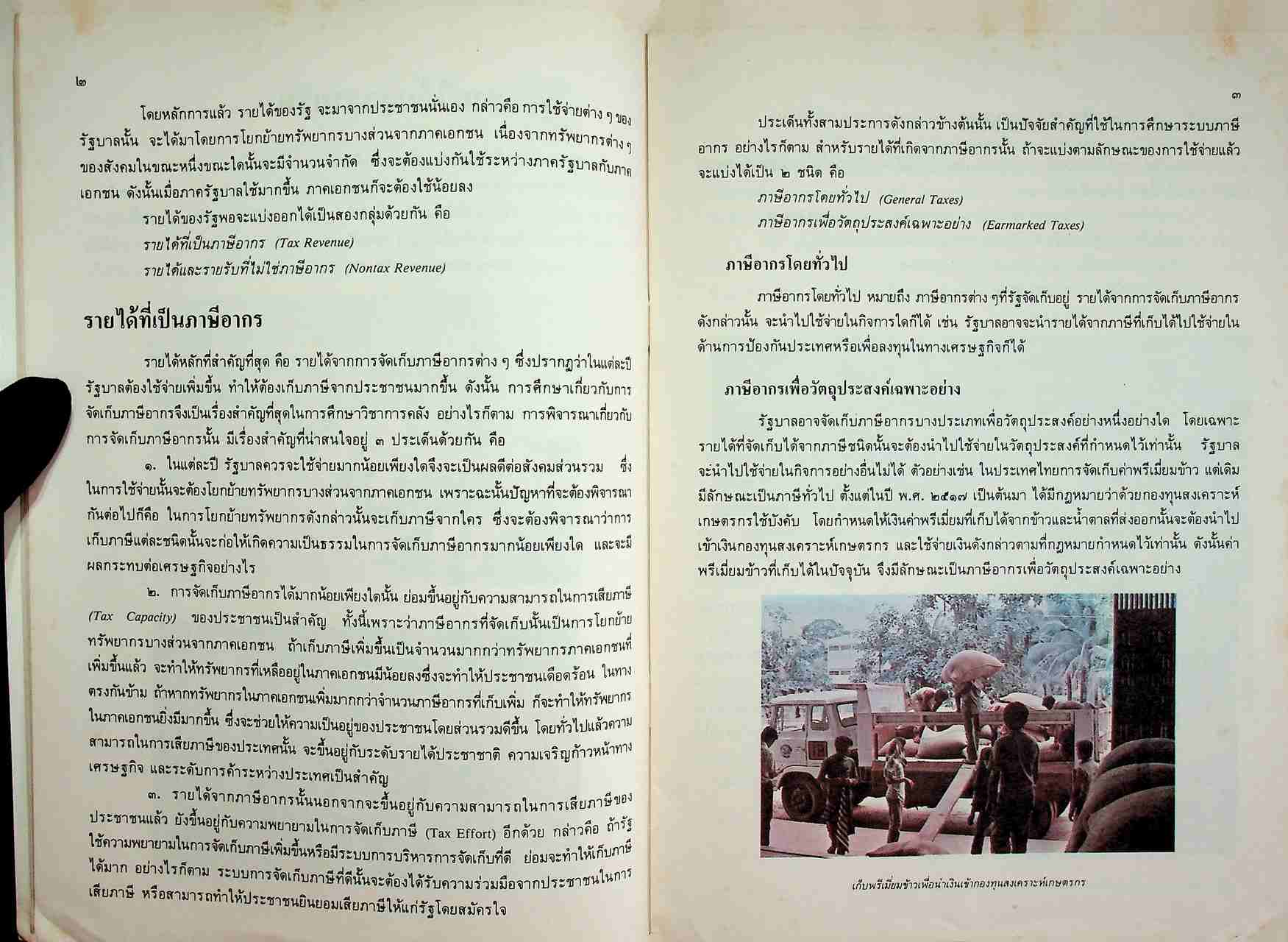 ๒

โดยหลักการแล้ว รายได้ของรัฐ จะมาจากประชาชนนั่นเอง กล่าวคือ การใช้จ่ายต่าง ๆ ของรัฐบาลนั้น จะได้มาโดยการโยกย้ายทรัพยากรบางส่วนจากภาคเอกชน เนื่องจากทรัพยากรต่าง ๆ ของสังคมในขณะหนึ่งขณะใดนั้นจะมีจำนวนจำกัด ซึ่งจะต้องแบ่งกันใช้ระหว่างภาครัฐบาลกับภาคเอกชน ดังนั้นเมื่อภาครัฐบาลใช้มากขึ้น ภาคเอกชนก็จะต้องใช้น้อยลง

รายได้ของรัฐพอจะแบ่งออกได้เป็นสองกลุ่มด้วยกัน คือ

รายได้ที่เป็นภาษีอากร (Tax Revenue)

รายได้และรายรับที่ไม่ใช่ภาษีอากร (Nontax Revenue)

รายได้ที่เป็นภาษีอากร

รายได้หลักที่สำคัญที่สุด คือ รายได้จากการจัดเก็บภาษีอากรต่าง ๆ ซึ่งปรากฏว่าในแต่ละปีรัฐบาลต้องใช้จ่ายเพิ่มขึ้น ทำให้ต้องเก็บภาษีจากประชาชนมากขึ้น ดังนั้น การศึกษาเกี่ยวกับการจัดเก็บภาษีอากรจึงเป็นเรื่องสำคัญที่สุดในการศึกษาวิชาการคลัง อย่างไรก็ตาม การพิจารณาเกี่ยวกับการจัดเก็บภาษีอากรนั้น มีเรื่องสำคัญที่น่าสนใจอยู่ ๓ ประเด็นด้วยกัน คือ

๑. ในแต่ละปี รัฐบาลควรจะใช้จ่ายมากน้อยเพียงใดจึงจะเป็นผลดีต่อสังคมส่วนรวม ซึ่งในการใช้จ่ายนั้นจะต้องโยกย้ายทรัพยากรบางส่วนจากภาคเอกชน เพราะฉะนั้นปัญหาที่จะต้องพิจารณากันต่อไปก็คือ ในการโยกย้ายทรัพยากรดังกล่าวนั้นจะเก็บภาษีจากใคร ซึ่งจะต้องพิจารณาว่าการเก็บภาษีแต่ละชนิดนั้นจะก่อให้เกิดความเป็นธรรมในการจัดเก็บภาษีอากรมากน้อยเพียงใด และจะมีผลกระทบต่อเศรษฐกิจอย่างไร

๒. การจัดเก็บภาษีอากรได้มากน้อยเพียงใดนั้น ย่อมขึ้นอยู่กับความสามารถในการเสียภาษี (Tax Capacity) ของประชาชนเป็นสำคัญ ทั้งนี้เพราะว่าภาษีอากรที่จัดเก็บนั้นเป็นการโยกย้ายทรัพยากรบางส่วนจากภาคเอกชน ถ้าเก็บภาษีเพิ่มขึ้นเป็นจำนวนมากกว่าทรัพยากรภาคเอกชนที่เพิ่มขึ้นแล้ว จะทำให้ทรัพยากรที่เหลืออยู่ในภาคเอกชนมีน้อยลงซึ่งจะทำให้ประชาชนเดือดร้อน ในทางตรงกันข้าม ถ้าหากทรัพยากรในภาคเอกชนเพิ่มมากกว่าจำนวนภาษีอากรที่เก็บเพิ่ม ก็จะทำให้ทรัพยากรในภาคเอกชนยิ่งมีมากขึ้น ซึ่งจะช่วยให้ความเป็นอยู่ของประชาชนโดยส่วนรวมดีขึ้น โดยทั่วไปแล้วความสามารถในการเสียภาษีของประเทศนั้น จะขึ้นอยู่กับระดับรายได้ประชาชาติ ความเจริญก้าวหน้าทางเศรษฐกิจ และระดับการค้าระหว่างประเทศเป็นสำคัญ

๓. รายได้จากภาษีอากรนั้นนอกจากจะขึ้นอยู่กับความสามารถในการเสียภาษีของประชาชนแล้ว ยังขึ้นอยู่กับความพยายามในการจัดเก็บภาษี (Tax Effort) อีกด้วย กล่าวคือ ถ้ารัฐใช้ความพยายามในการจัดเก็บภาษีเพิ่มขึ้นหรือมีระบบการบริหารการจัดเก็บที่ดี ย่อมจะทำให้เก็บภาษีได้มาก อย่างไรก็ตาม ระบบการจัดเก็บภาษีที่ดีนั้นจะต้องได้รับความร่วมมือจากประชาชนในการเสียภาษี หรือสามารถทำให้ประชาชนยินยอมเสียภาษีให้แก่รัฐโดยสมัครใจ

๓

ประเด็นทั้งสามประการดังกล่าวข้างต้นนั้น เป็นปัจจัยสำคัญที่ใช้ในการศึกษาระบบภาษีอากร อย่างไรก็ตาม สำหรับรายได้ที่เกิดจากภาษีอากรนั้น ถ้าจะแบ่งตามลักษณะของการใช้จ่ายแล้วจะแบ่งได้เป็น ๒ ชนิด คือ

ภาษีอากรโดยทั่วไป (General Taxes)

ภาษีอากรเพื่อวัตถุประสงค์เฉพาะอย่าง (Earmarked Taxes)

ภาษีอากรโดยทั่วไป

ภาษีอากรโดยทั่วไป หมายถึง ภาษีอากรต่าง ๆที่รัฐจัดเก็บอยู่ รายได้จากการจัดเก็บภาษีอากรดังกล่าวนั้น จะนำไปใช้จ่ายในกิจการใดก็ได้ เช่น รัฐบาลอาจจะนำรายได้จากภาษีที่เก็บได้ไปใช้จ่ายในด้านการป้องกันประเทศหรือเพื่อลงทุนในทางเศรษฐกิจก็ได้

ภาษีอากรเพื่อวัตถุประสงค์เฉพาะอย่าง

รัฐบาลอาจจัดเก็บภาษีอากรบางประเภทเพื่อวัตถุประสงค์อย่างหนึ่งอย่างใด โดยเฉพาะรายได้ที่จัดเก็บได้จากภาษีชนิดนั้นจะต้องนำไปใช้จ่ายในวัตถุประสงค์ที่กำหนดไว้เท่านั้น รัฐบาลจะนำไปใช้จ่ายในกิจการอย่างอื่นไม่ได้ ตัวอย่างเช่น ในประเทศไทยการจัดเก็บค่าพรีเมี่ยมข้าว แต่เดิมมีลักษณะเป็นภาษีทั่วไป ตั้งแต่ในปี พ.ศ. ๒๕๑๗ เป็นต้นมา ได้มีกฎหมายว่าด้วยกองทุนสงเคราะห์เกษตรกรใช้บังคับ โดยกำหนดให้เงินค่าพรีเมี่ยมที่เก็บได้จากข้าวและน้ำตาลที่ส่งออกนั้นจะต้องนำไปเข้าเงินกองทุนสงเคราะห์เกษตรกร และใช้จ่ายเงินดังกล่าวตามที่กฎหมายกำหนดไว้เท่านั้น ดังนั้นค่าพรีเมี่ยมข้าวที่เก็บได้ในปัจจุบัน จึงมีลักษณะเป็นภาษีอากรเพื่อวัตถุประสงค์เฉพาะอย่าง

เก็บพรีเมี่ยมข้าวเพื่อนำเงินเข้ากองทุนสงเคราะห์เกษตรกร